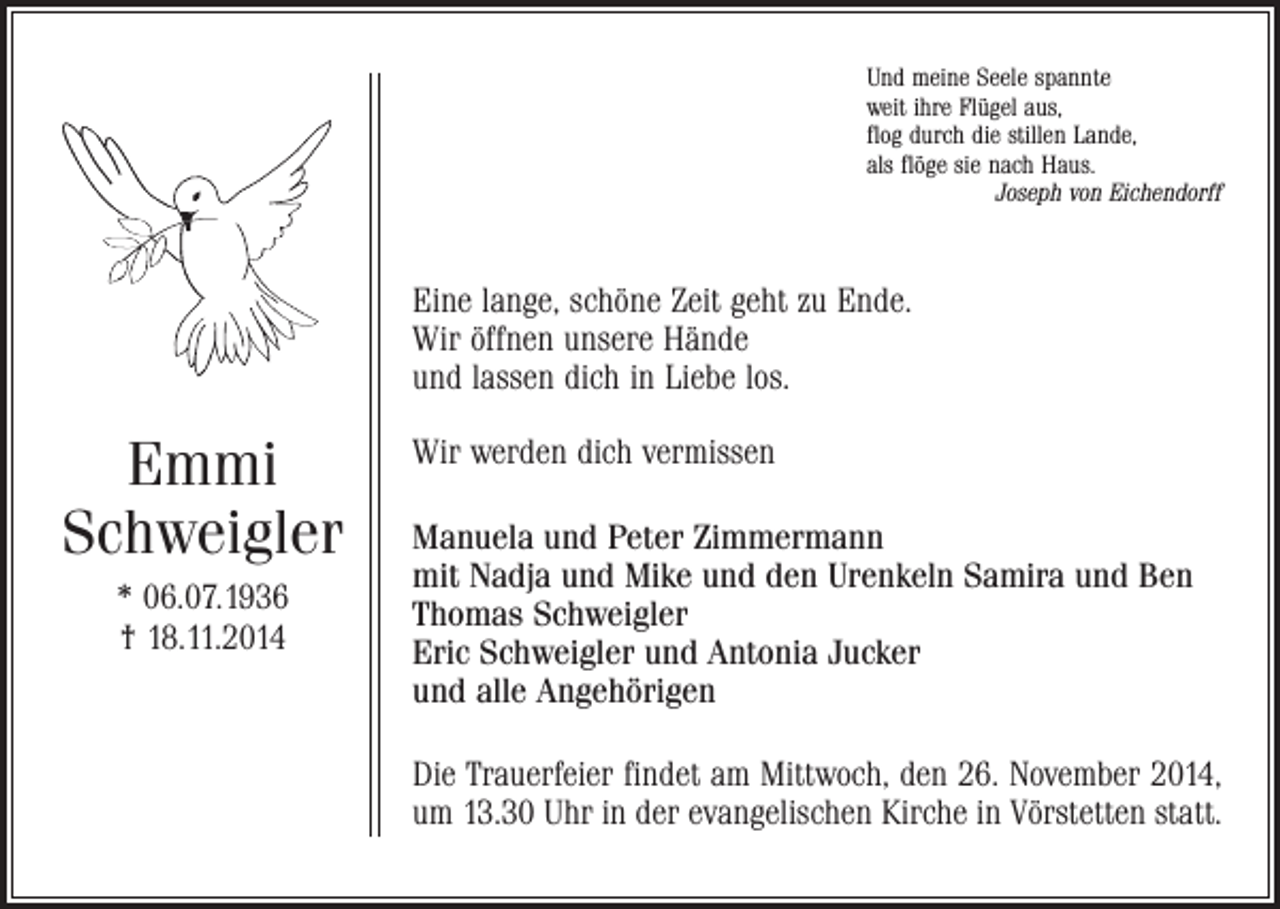 Emmi Schweigler

* 06.07.1936
† 18.11.2014

Und meine Seele spannte
weit ihre Flügel aus,
flog durch die stillen Lande,
als flöge sie nach Haus.
Joseph von Eichendorff

Eine lange, schöne Zeit geht zu Ende.
Wir öffnen unsere Hände
und lassen dich in Liebe los.

Wir werden dich vermissen

Manuela und Peter Zimmermann
mit Nadja und Mike und den Urenkeln Samira und Ben
Thomas Schweigler
Eric Schweigler und Antonia Jucker
und alle Angehörigen

Die Trauerfeier findet am Mittwoch, den 26. November 2014, um 13.30 Uhr in der evangelischen Kirche in Vörstetten statt.